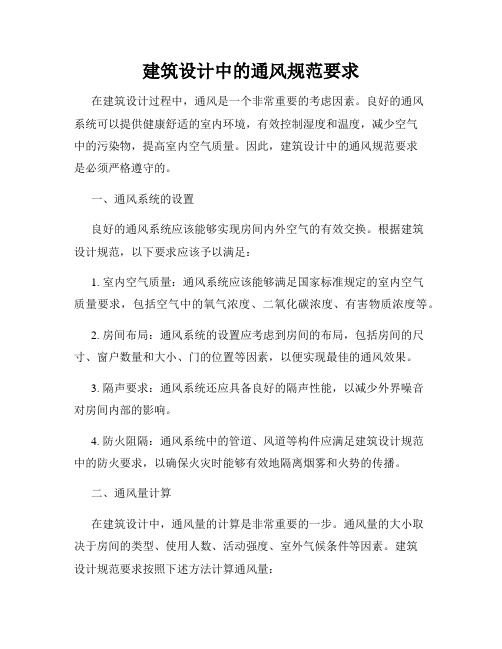 建筑设计中的通风规范要求

在建筑设计过程中，通风是一个非常重要的考虑因素。良好的通风系统可以提供健康舒适的室内环境，有效控制湿度和温度，减少空气中的污染物，提高室内空气质量。因此，建筑设计中的通风规范要求是必须严格遵守的。

一、通风系统的设置

良好的通风系统应该能够实现房间内外空气的有效交换。根据建筑设计规范，以下要求应该予以满足：

1. 室内空气质量：通风系统应该能够满足国家标准规定的室内空气质量要求，包括空气中的氧气浓度、二氧化碳浓度、有害物质浓度等。

2. 房间布局：通风系统的设置应考虑到房间的布局，包括房间的尺寸、窗户数量和大小、门的位置等因素，以便实现最佳的通风效果。

3. 隔声要求：通风系统还应具备良好的隔声性能，以减少外界噪音对房间内部的影响。

4. 防火阻隔：通风系统中的管道、风道等构件应满足建筑设计规范中的防火要求，以确保火灾时能够有效地隔离烟雾和火势的传播。

二、通风量计算

在建筑设计中，通风量的计算是非常重要的一步。通风量的大小取决于房间的类型、使用人数、活动强度、室外气候条件等因素。建筑设计规范要求按照下述方法计算通风量：